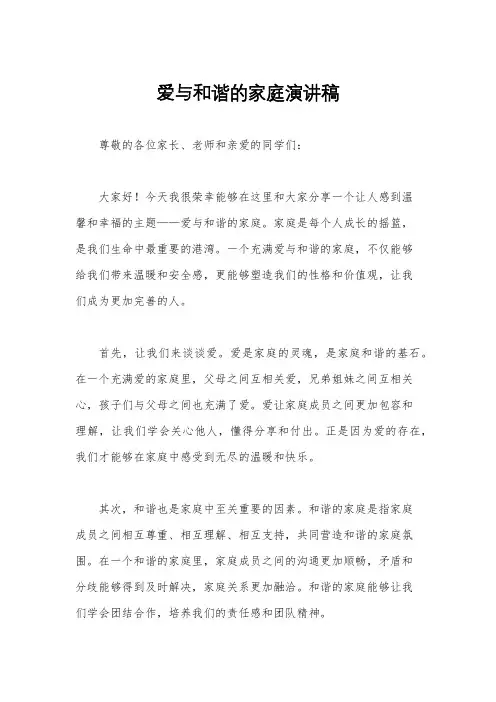 爱与和谐的家庭演讲稿

尊敬的各位家长、老师和亲爱的同学们：

大家好！今天我很荣幸能够在这里和大家分享一个让人感到温馨和幸福的主题——爱与和谐的家庭。家庭是每个人成长的摇篮，是我们生命中最重要的港湾。一个充满爱与和谐的家庭，不仅能够给我们带来温暖和安全感，更能够塑造我们的性格和价值观，让我们成为更加完善的人。

首先，让我们来谈谈爱。爱是家庭的灵魂，是家庭和谐的基石。在一个充满爱的家庭里，父母之间互相关爱，兄弟姐妹之间互相关心，孩子们与父母之间也充满了爱。爱让家庭成员之间更加包容和理解，让我们学会关心他人，懂得分享和付出。正是因为爱的存在，我们才能够在家庭中感受到无尽的温暖和快乐。

其次，和谐也是家庭中至关重要的因素。和谐的家庭是指家庭成员之间相互尊重、相互理解、相互支持，共同营造和谐的家庭氛围。在一个和谐的家庭里，家庭成员之间的沟通更加顺畅，矛盾和分歧能够得到及时解决，家庭关系更加融洽。和谐的家庭能够让我们学会团结合作，培养我们的责任感和团队精神。